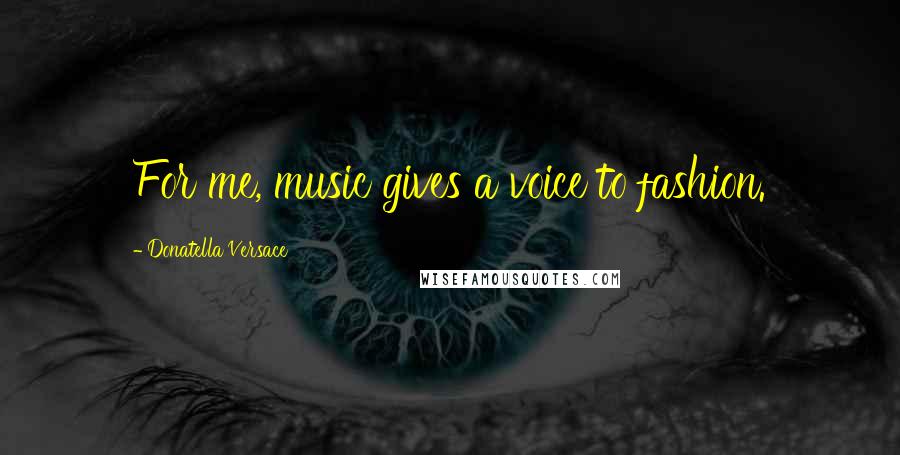 For me, music gives a voice to fashion.

- Donatella Versace

WISEFAMOUSQUOTES.COM